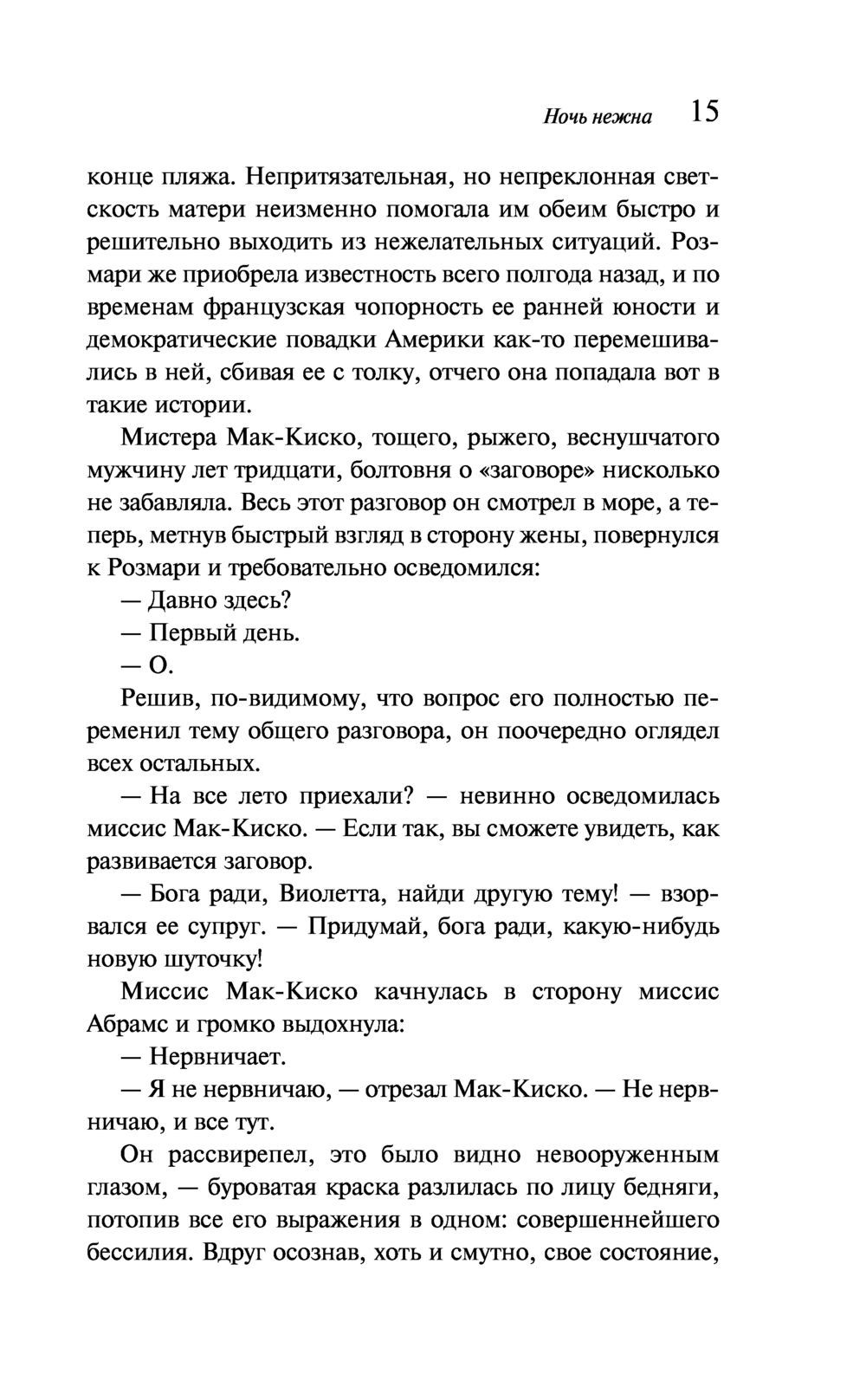 Ночь нежна 15

конце пляжа. Непритязательная, но непреклонная светскость матери неизменно помогала им обеим быстро и решительно выходить из нежелательных ситуаций. Розмари же приобрела известность всего полгода назад, и по временам французская чопорность ее ранней юности и демократические повадки Америки как-то перемешивались в ней, сбивая ее с толку, отчего она попадала вот в такие истории.

Мистера Мак-Киско, тощего, рыжего, веснушчатого мужчину лет тридцати, болтовня о «заговоре» нисколько не забавляла. Весь этот разговор он смотрел в море, а теперь, метнув быстрый взгляд в сторону жены, повернулся к Розмари и требовательно осведомился:

— Давно здесь?

— Первый день.

— О.

Решив, по-видимому, что вопрос его полностью переменил тему общего разговора, он поочередно оглядел всех остальных.

— На все лето приехали? — невинно осведомилась миссис Мак-Киско. — Если так, вы сможете увидеть, как развивается заговор.

— Бога ради, Виолетта, найди другую тему! — взорвался ее супруг. — Придумай, бога ради, какую-нибудь новую шуточку!

Миссис Мак-Киско качнулась в сторону миссис Абрамс и громко выдохнула:

— Нервничает.

— Я не нервничаю, — отрезал Мак-Киско. — Не нервничаю, и все тут.

Он рассвирепел, это было видно невооруженным глазом, — буроватая краска разлилась по лицу бедняги, потопив все его выражения в одном: совершеннейшего бессилия. Вдруг осознав, хоть и смутно, свое состояние,